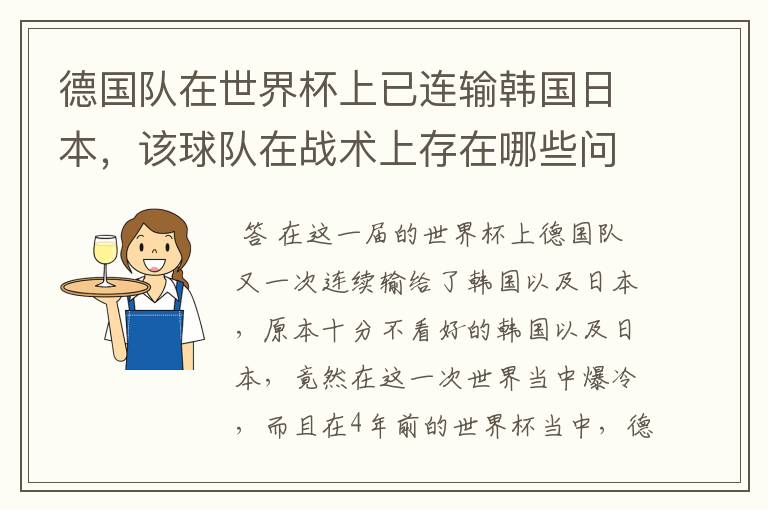 德国队在世界杯上已连输韩国日本，该球队在战术上存在哪些问

答 在这一届的世界杯上德国队又一次连续输给了韩国以及日本，原本十分不看好的韩国以及日本，竟然在这一次世界当中爆冷，而且在4年前的世界杯当中，德